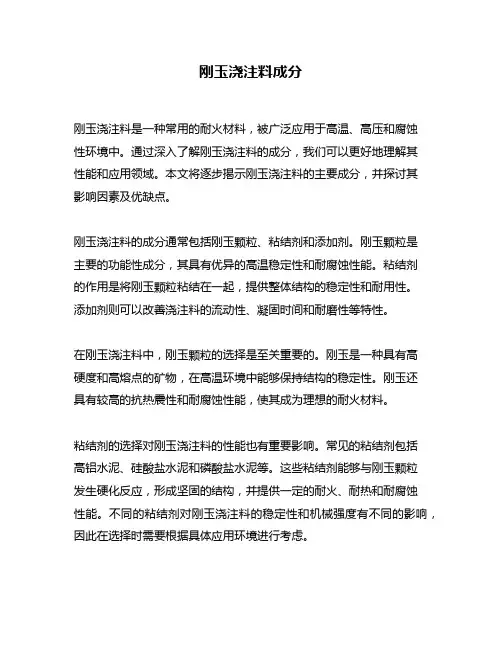 刚玉浇注料成分

刚玉浇注料是一种常用的耐火材料，被广泛应用于高温、高压和腐蚀性环境中。通过深入了解刚玉浇注料的成分，我们可以更好地理解其性能和应用领域。本文将逐步揭示刚玉浇注料的主要成分，并探讨其影响因素及优缺点。

刚玉浇注料的成分通常包括刚玉颗粒、粘结剂和添加剂。刚玉颗粒是主要的功能性成分，其具有优异的高温稳定性和耐腐蚀性能。粘结剂的作用是将刚玉颗粒粘结在一起，提供整体结构的稳定性和耐用性。添加剂则可以改善浇注料的流动性、凝固时间和耐磨性等特性。

在刚玉浇注料中，刚玉颗粒的选择是至关重要的。刚玉是一种具有高硬度和高熔点的矿物，在高温环境中能够保持结构的稳定性。刚玉还具有较高的抗热震性和耐腐蚀性能，使其成为理想的耐火材料。

粘结剂的选择对刚玉浇注料的性能也有重要影响。常见的粘结剂包括高铝水泥、硅酸盐水泥和磷酸盐水泥等。这些粘结剂能够与刚玉颗粒发生硬化反应，形成坚固的结构，并提供一定的耐火、耐热和耐腐蚀性能。不同的粘结剂对刚玉浇注料的稳定性和机械强度有不同的影响，因此在选择时需要根据具体应用环境进行考虑。